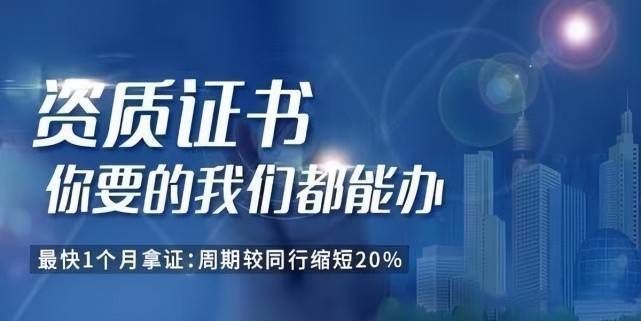 资质证书
你要的我们都能办

最快1个月拿证:周期较同行缩短20%